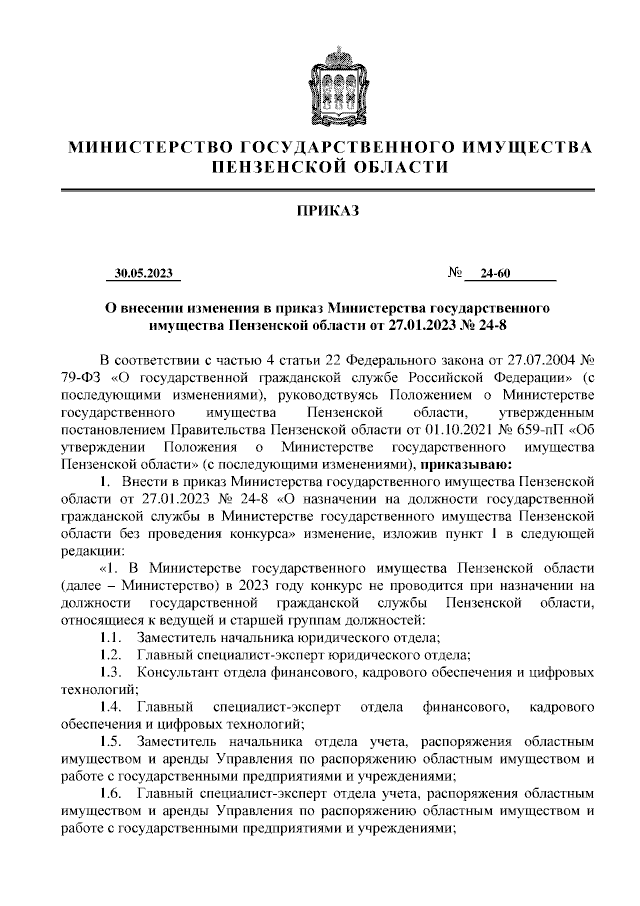 МИНИСТЕРСТВО ГОСУДАРСТВЕННОГО ИМУЩЕСТВА ПЕНЗЕНСКОЙ ОБЛАСТИ

ПРИКАЗ

30.05.2023 № 24-60

О внесении изменения в приказ Министерства государственного имущества Пензенской области от 27.01.2023 № 24-8

В соответствии с частью 4 статьи 22 Федерального закона от 27.07.2004 № 79-ФЗ «О государственной гражданской службе Российской Федерации» (с последующими изменениями), руководствуясь Положением о Министерстве государственного имущества Пензенской области, утвержденным постановлением Правительства Пензенской области от 01.10.2021 № 659-пП «Об утверждении Положения о Министерстве государственного имущества Пензенской области» (с последующими изменениями), приказываю:

1. Внести в приказ Министерства государственного имущества Пензенской области от 27.01.2023 № 24-8 «О назначении на должности государственной гражданской службы в Министерстве государственного имущества Пензенской области без проведения конкурса» изменение, изложив пункт 1 в следующей редакции:

«1. В Министерстве государственного имущества Пензенской области (далее – Министерство) в 2023 году конкурс не проводится при назначении на должности государственной гражданской службы Пензенской области, относящиеся к ведущей и старшей группам должностей:

1.1. Заместитель начальника юридического отдела;

1.2. Главный специалист-эксперт юридического отдела;

1.3. Консультант отдела финансового, кадрового обеспечения и цифровых технологий;

1.4. Главный специалист-эксперт отдела финансового, кадрового обеспечения и цифровых технологий;

1.5. Заместитель начальника отдела учета, распоряжения областным имуществом и аренды Управления по распоряжению областным имуществом и работе с государственными предприятиями и учреждениями;

1.6. Главный специалист-эксперт отдела учета, распоряжения областным имуществом и аренды Управления по распоряжению областным имуществом и работе с государственными предприятиями и учреждениями;